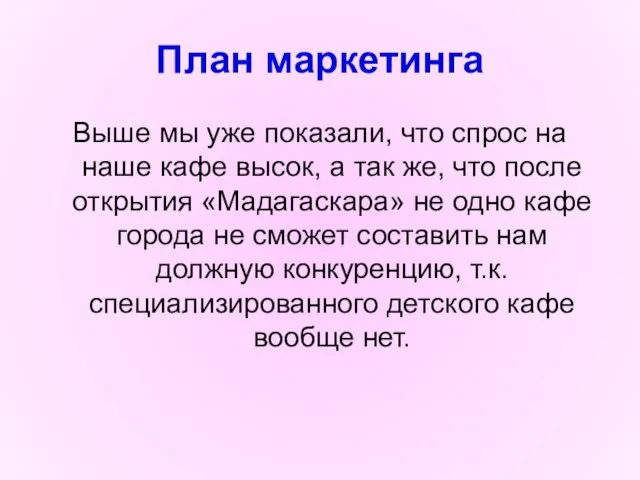 План маркетинга

Выше мы уже показали, что спрос на наше кафе высок, а так же, что после открытия «Мадагаскара» не одно кафе города не сможет составить нам должную конкуренцию, т.к. специализированного детского кафе вообще нет.